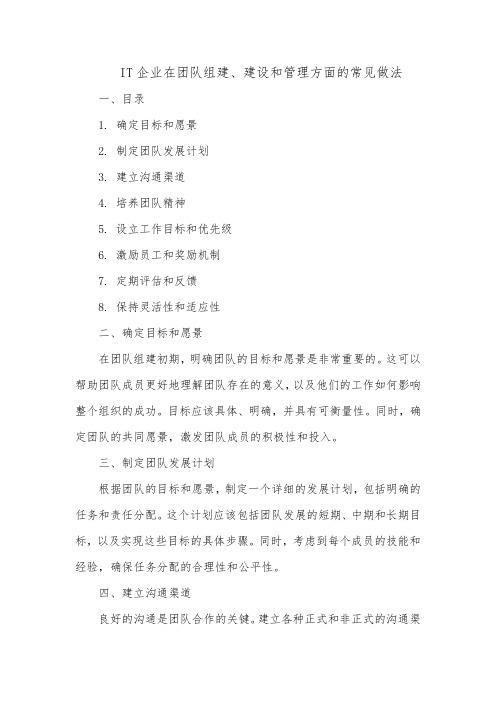 IT企业在团队组建、建设和管理方面的常见做法

一、目录

1. 确定目标和愿景

2. 制定团队发展计划

3. 建立沟通渠道

4. 培养团队精神

5. 设立工作目标和优先级

6. 激励员工和奖励机制

7. 定期评估和反馈

8. 保持灵活性和适应性

二、确定目标和愿景

在团队组建初期，明确团队的目标和愿景是非常重要的。这可以帮助团队成员更好地理解团队存在的意义，以及他们的工作如何影响整个组织的成功。目标应该具体、明确，并具有可衡量性。同时，确定团队的共同愿景，激发团队成员的积极性和投入。

三、制定团队发展计划

根据团队的目标和愿景，制定一个详细的发展计划，包括明确的任务和责任分配。这个计划应该包括团队发展的短期、中期和长期目标，以及实现这些目标的具体步骤。同时，考虑到每个成员的技能和经验，确保任务分配的合理性和公平性。

四、建立沟通渠道

良好的沟通是团队合作的关键。建立各种正式和非正式的沟通渠